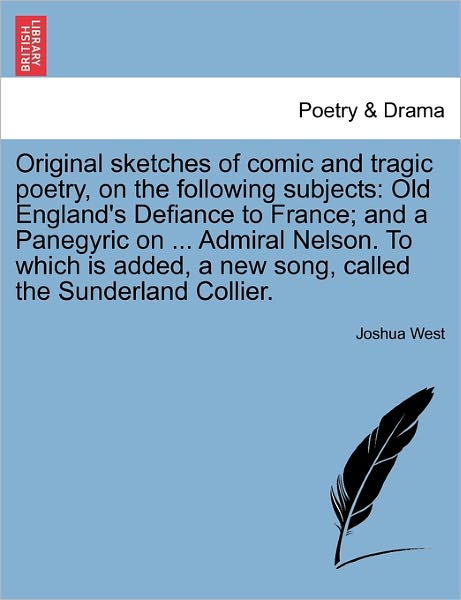 BRITISH LIBRARY

Poetry & Drama

Original sketches of comic and tragic poetry, on the following subjects: Old England's Defiance to France; and a Panegyric on ... Admiral Nelson. To which is added, a new song, called the Sunderland Collier.

Joshua West